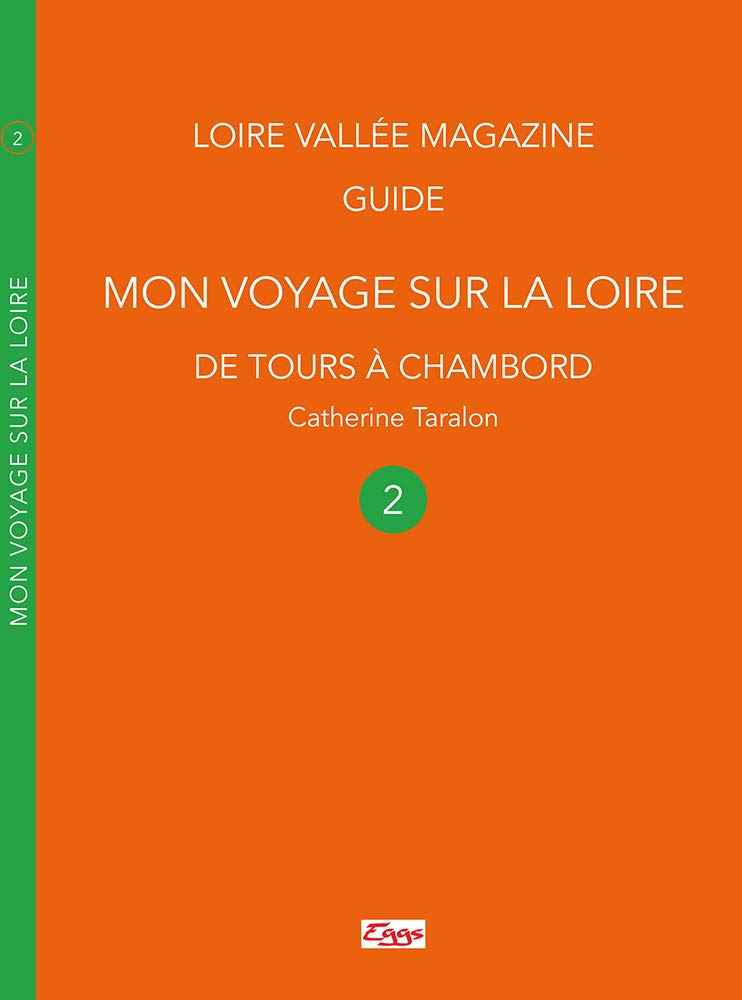 2

MON VOYAGE SUR LA LOIRE

LOIRE VALLÉE MAGAZINE

GUIDE

MON VOYAGE SUR LA LOIRE

DE TOURS À CHAMBORD

Catherine Taralon

2

Eggs